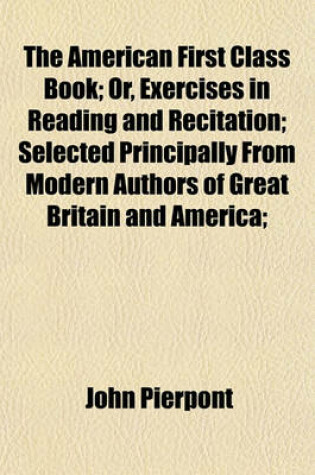 The American First Class Book; Or, Exercises in Reading and Recitation; Selected Principally From Modern Authors of Great Britain and America;

John Pierpont